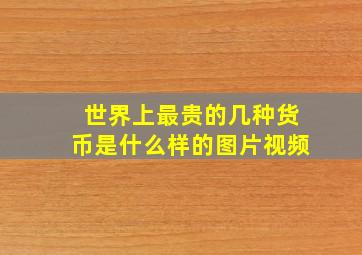 世界上最贵的几种货币是什么样的图片视频